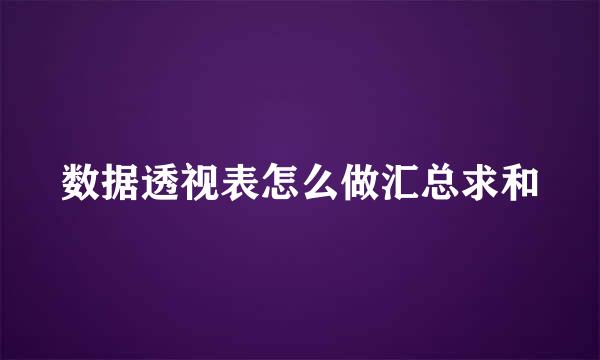 数据透视表怎么做汇总求和